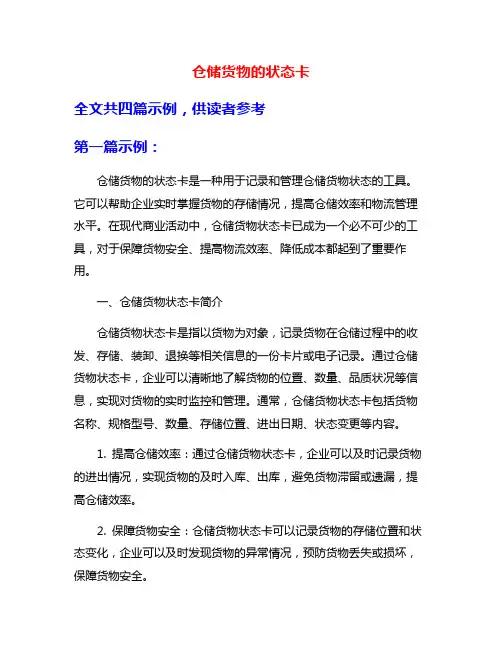 仓储货物的状态卡

全文共四篇示例，供读者参考

第一篇示例：

仓储货物的状态卡是一种用于记录和管理仓储货物状态的工具。它可以帮助企业实时掌握货物的存储情况，提高仓储效率和物流管理水平。在现代商业活动中，仓储货物状态卡已成为一个必不可少的工具，对于保障货物安全、提高物流效率、降低成本都起到了重要作用。

一、仓储货物状态卡简介

仓储货物状态卡是指以货物为对象，记录货物在仓储过程中的收发、存储、装卸、退换等相关信息的一份卡片或电子记录。通过仓储货物状态卡，企业可以清晰地了解货物的位置、数量、品质状况等信息，实现对货物的实时监控和管理。通常，仓储货物状态卡包括货物名称、规格型号、数量、存储位置、进出日期、状态变更等内容。

1. 提高仓储效率：通过仓储货物状态卡，企业可以及时记录货物的进出情况，实现货物的及时入库、出库，避免货物滞留或遗漏，提高仓储效率。

2. 保障货物安全：仓储货物状态卡可以记录货物的存储位置和状态变化，企业可以及时发现货物的异常情况，预防货物丢失或损坏，保障货物安全。